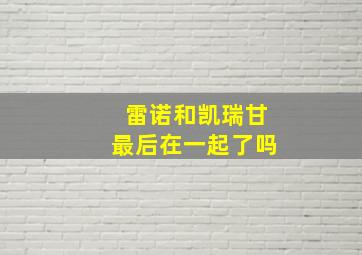 雷诺和凯瑞甘
最后在一起了吗